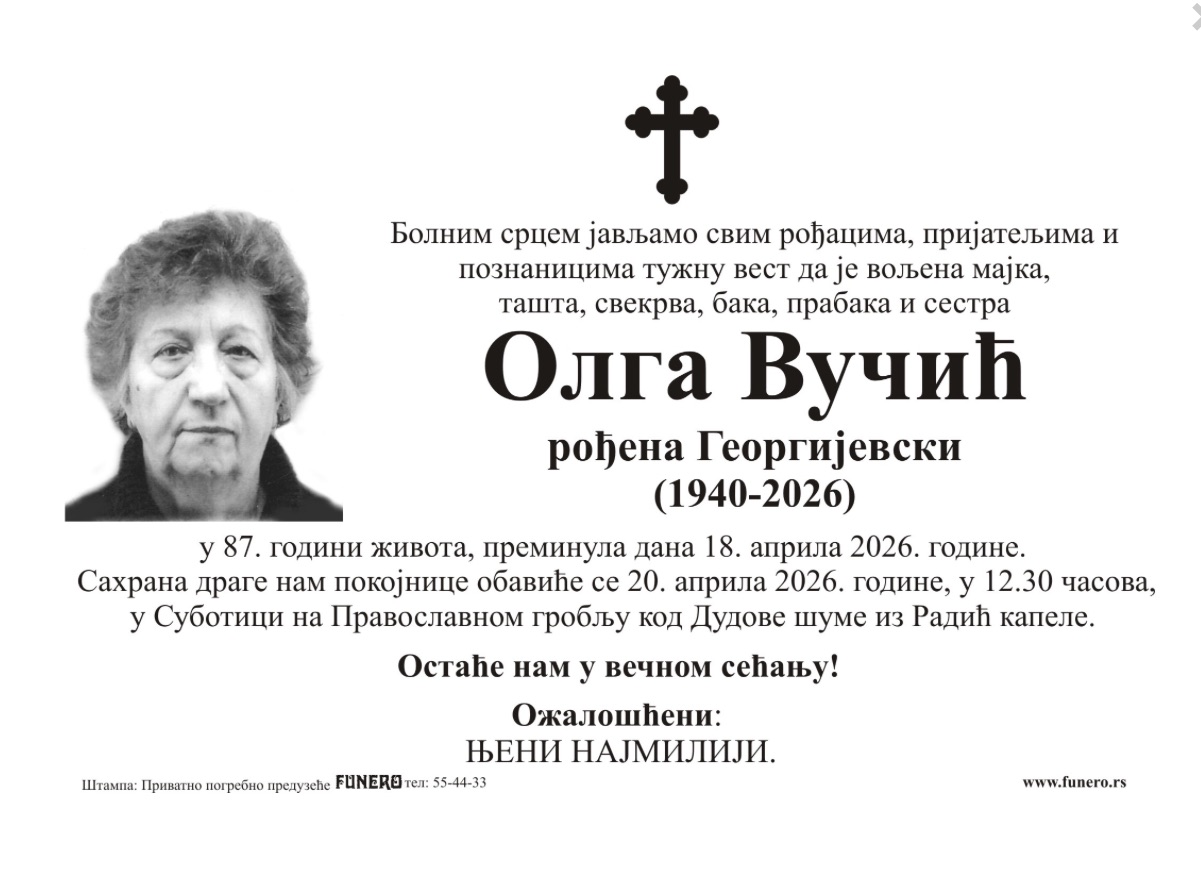 Болним срцем јављамо свим рођацима, пријатељима и познаницима тужну вест да је вољена мајка, ташта, свекрва, бака, прабака и сестра

Олга Вучић

рођена Георгијевски
(1940-2026)

у 87. години живота, преминула дана 18. априла 2026. године.
Сахрана драге нам покојнице обавиће се 20. априла 2026. године, у 12.30 часова, у Суботици на Православном гробљу код Дудове шуме из Радић капеле.

Остаће нам у вечном сећању!

Ожалошћени:
ЊЕНИ НАЈМИЛИЈИ.

Штампа: Приватно погребно предузеће FUNERO тел: 55-44-33

www.funero.rs